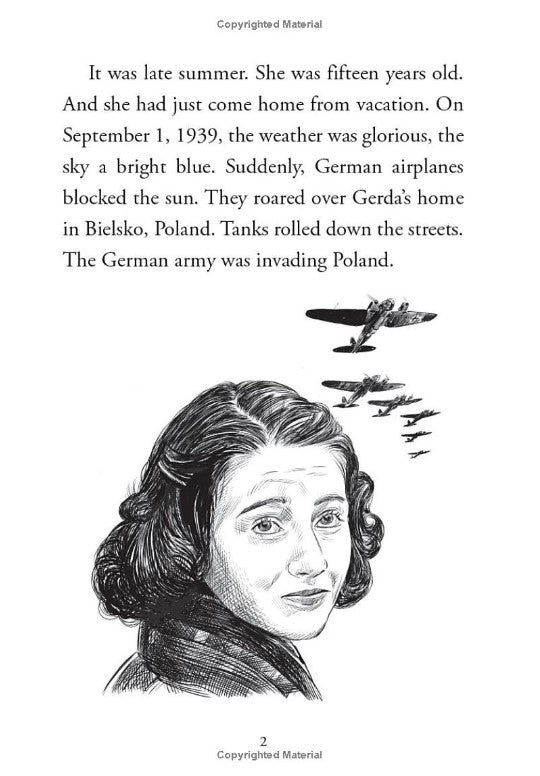 Copyrighted Material

It was late summer. She was fifteen years old. And she had just come home from vacation. On September 1, 1939, the weather was glorious, the sky a bright blue. Suddenly, German airplanes blocked the sun. They roared over Gerda's home in Bielsko, Poland. Tanks rolled down the streets. The German army was invading Poland.

2
Copyrighted Material